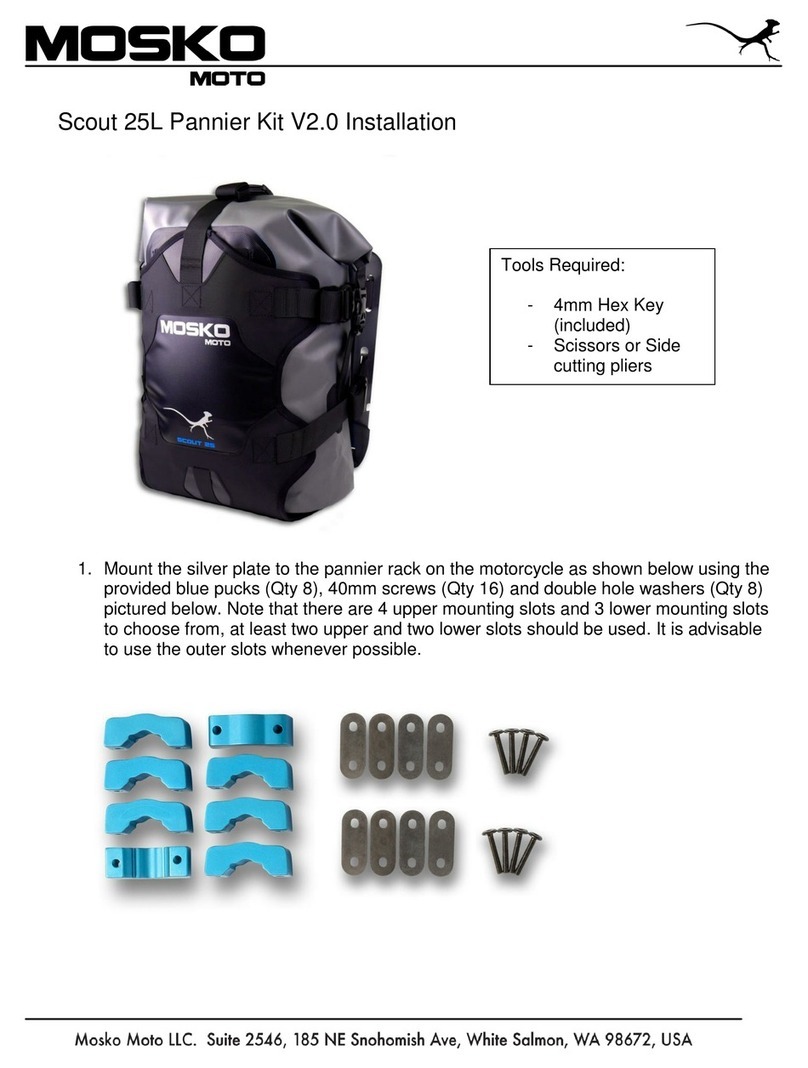 MOSKO
MOTO

Scout 25L Pannier Kit V2.0 Installation

MOSKO
MOTO

SCOUT 25

Tools Required:

- 4mm Hex Key (included)
- Scissors or Side cutting pliers

1. Mount the silver plate to the pannier rack on the motorcycle as shown below using the provided blue pucks (Qty 8), 40mm screws (Qty 16) and double hole washers (Qty 8) pictured below. Note that there are 4 upper mounting slots and 3 lower mounting slots to choose from, at least two upper and two lower slots should be used. It is advisable to use the outer slots whenever possible.

Mosko Moto LLC. Suite 2546, 185 NE Snohomish Ave, White Salmon, WA 98672, USA